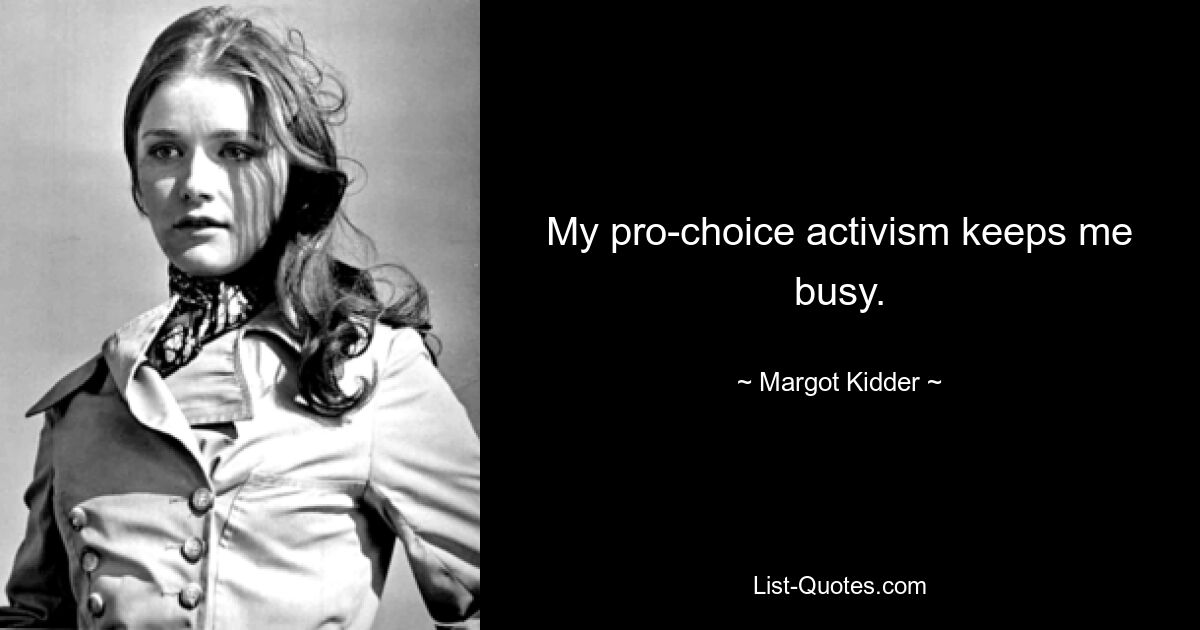 My pro-choice activism keeps me busy.

~ Margot Kidder ~

List-Quotes.com